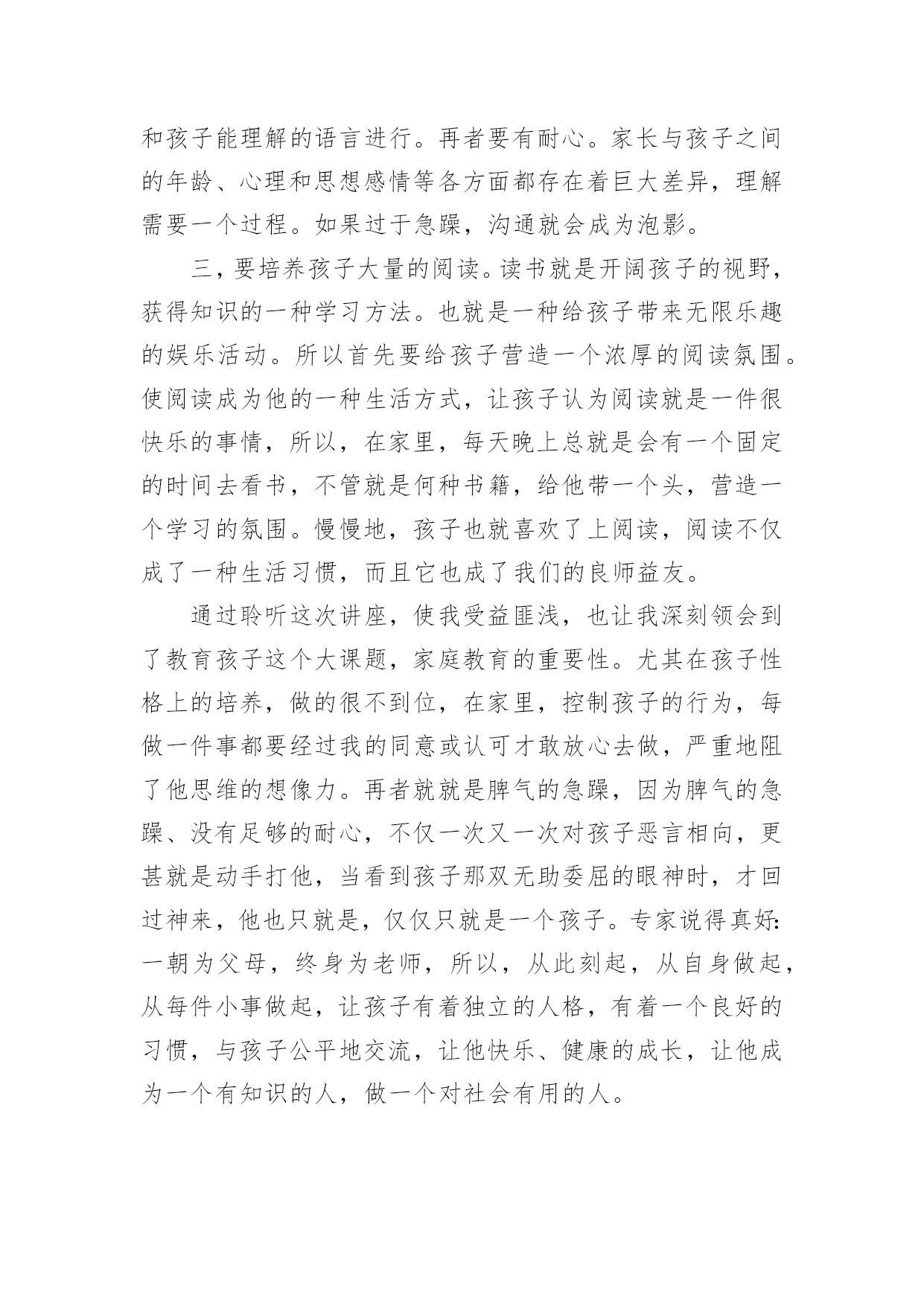 和孩子能理解的语言进行。再者要有耐心。家长与孩子之间的年龄、心理和思想感情等各方面都存在着巨大差异，理解需要一个过程。如果过于急躁，沟通就会成为泡影。

三，要培养孩子大量的阅读。读书就是开阔孩子的视野，获得知识的一种学习方法。也就是一种给孩子带来无限乐趣的娱乐活动。所以首先要给孩子营造一个浓厚的阅读氛围。使阅读成为他的一种生活方式，让孩子认为阅读就是一件很快乐的事情，所以，在家里，每天晚上总就是会有一个固定的时间去看书，不管就是何种书籍，给他带一个头，营造一个学习的氛围。慢慢地，孩子也就喜欢了上阅读，阅读不仅成了一种生活习惯，而且它也成了我们的良师益友。

通过聆听这次讲座，使我受益匪浅，也让我深刻领会到了教育孩子这个大课题，家庭教育的重要性。尤其在孩子性格上的培养，做的很不到位，在家里，控制孩子的行为，每做一件事都要经过我的同意或认可才敢放心去做，严重地阻了他思维的想像力。再者就就是脾气的急躁，因为脾气的急躁、没有足够的耐心，不仅一次又一次对孩子恶言相向，更甚就是动手打他，当看到孩子那双无助委屈的眼神时，才回过神来，他也只就是，仅仅只就是一个孩子。专家说得真好:一朝为父母，终身为老师，所以，从此刻起，从自身做起，从每件小事做起，让孩子有着独立的人格，有着一个良好的习惯，与孩子公平地交流，让他快乐、健康的成长，让他成为一个有知识的人，做一个对社会有用的人。